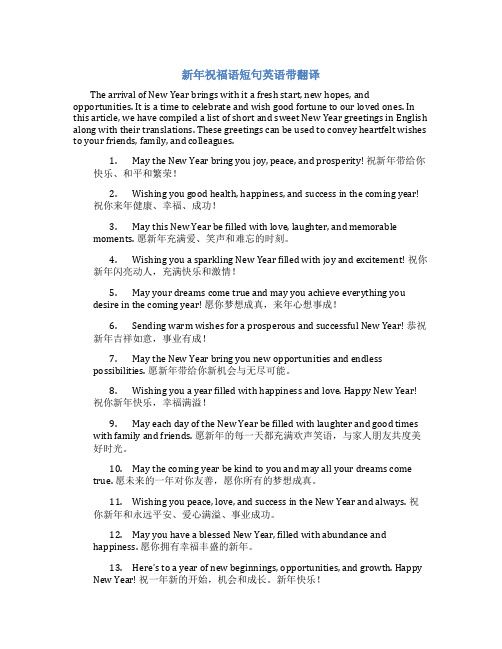 新年祝福语短句英语带翻译

The arrival of New Year brings with it a fresh start, new hopes, and opportunities. It is a time to celebrate and wish good fortune to our loved ones. In this article, we have compiled a list of short and sweet New Year greetings in English along with their translations. These greetings can be used to convey heartfelt wishes to your friends, family, and colleagues.

1. May the New Year bring you joy, peace, and prosperity! 祝新年带给你快乐、和平和繁荣！

2. Wishing you good health, happiness, and success in the coming year! 祝你来年健康、幸福、成功！

3. May this New Year be filled with love, laughter, and memorable moments. 愿新年充满爱、笑声和难忘的时刻。

4. Wishing you a sparkling New Year filled with joy and excitement! 祝你新年闪亮动人，充满快乐和激情！

5. May your dreams come true and may you achieve everything you desire in the coming year! 愿你梦想成真，来年心想事成！

6. Sending warm wishes for a prosperous and successful New Year! 恭祝新年吉祥如意，事业有成！

7. May the New Year bring you new opportunities and endless possibilities. 愿新年带给你新机会与无尽可能。

8. Wishing you a year filled with happiness and love. Happy New Year! 祝你新年快乐，幸福满溢！

9. May each day of the New Year be filled with laughter and good times with family and friends. 愿新年的每一天都充满欢声笑语，与家人朋友共度美好时光。

10. May the coming year be kind to you and may all your dreams come true. 愿未来的一年对你友善，愿你所有的梦想成真。

11. Wishing you peace, love, and success in the New Year and always. 祝你新年和永远平安、爱心满溢、事业成功。

12. May you have a blessed New Year, filled with abundance and happiness. 愿你拥有幸福丰盛的新年。

13. Here's to a year of new beginnings, opportunities, and growth. Happy New Year! 祝一年新的开始，机会和成长。新年快乐！